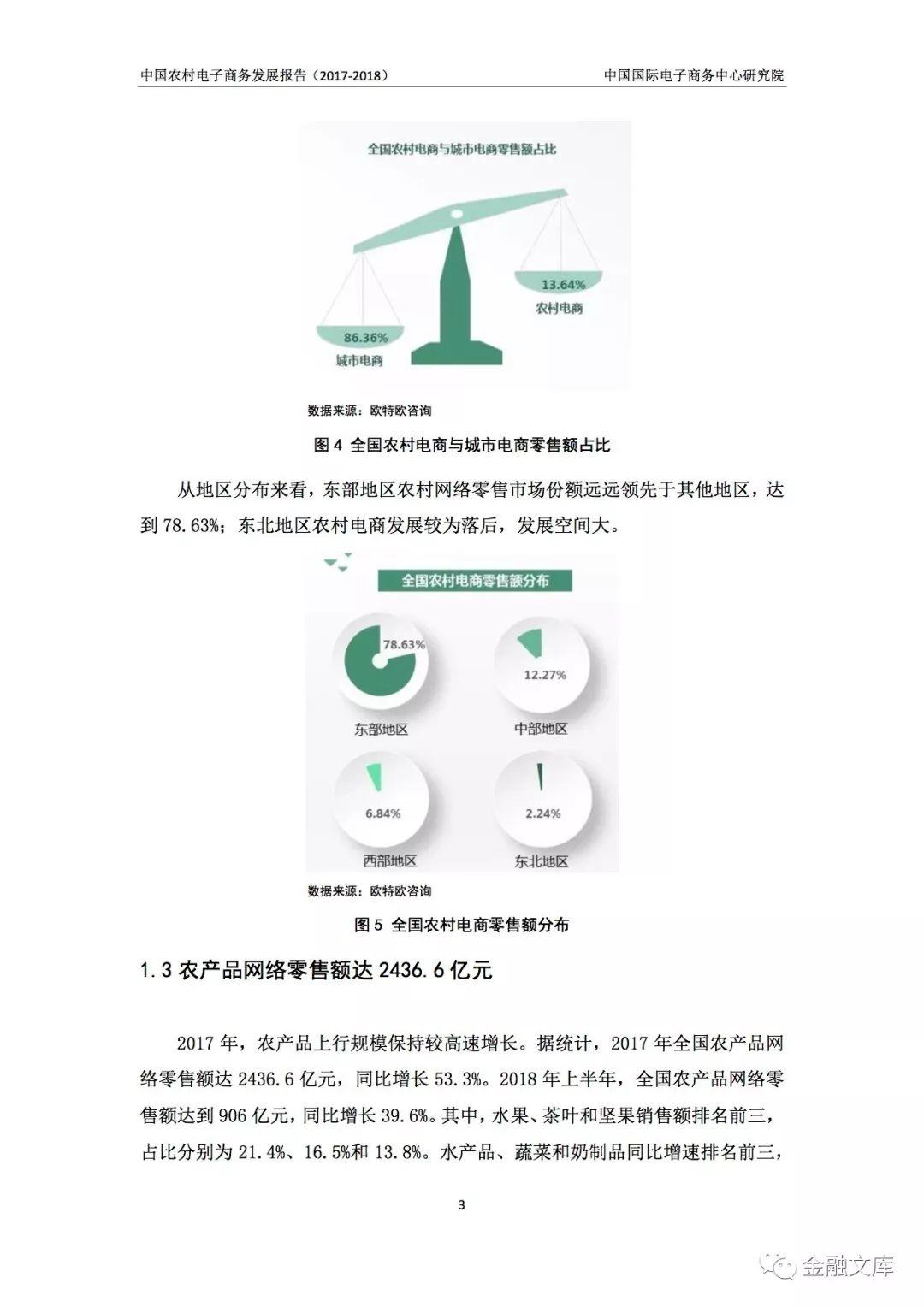 中国农村电子商务发展报告（2017-2018）　　中国国际电子商务中心研究院

全国农村电商与城市电商零售额占比

13.64%
农村电商

86.36%
城市电商

数据来源：欧特欧咨询

图 4 全国农村电商与城市电商零售额占比

从地区分布来看，东部地区农村网络零售市场份额远远领先于其他地区，达到 78.63%；东北地区农村电商发展较为落后，发展空间大。

全国农村电商零售额分布

78.63%
东部地区

12.27%
中部地区

6.84%
西部地区

2.24%
东北地区

数据来源：欧特欧咨询

图 5 全国农村电商零售额分布

1.3 农产品网络零售额达 2436.6 亿元

2017 年，农产品上行规模保持较高速增长。据统计，2017 年全国农产品网络零售额达 2436.6 亿元，同比增长 53.3%。2018 年上半年，全国农产品网络零售额达到 906 亿元，同比增长 39.6%。其中，水果、茶叶和坚果销售额排名前三，占比分别为 21.4%、16.5%和 13.8%。水产品、蔬菜和奶制品同比增速排名前三，

3

金融文库